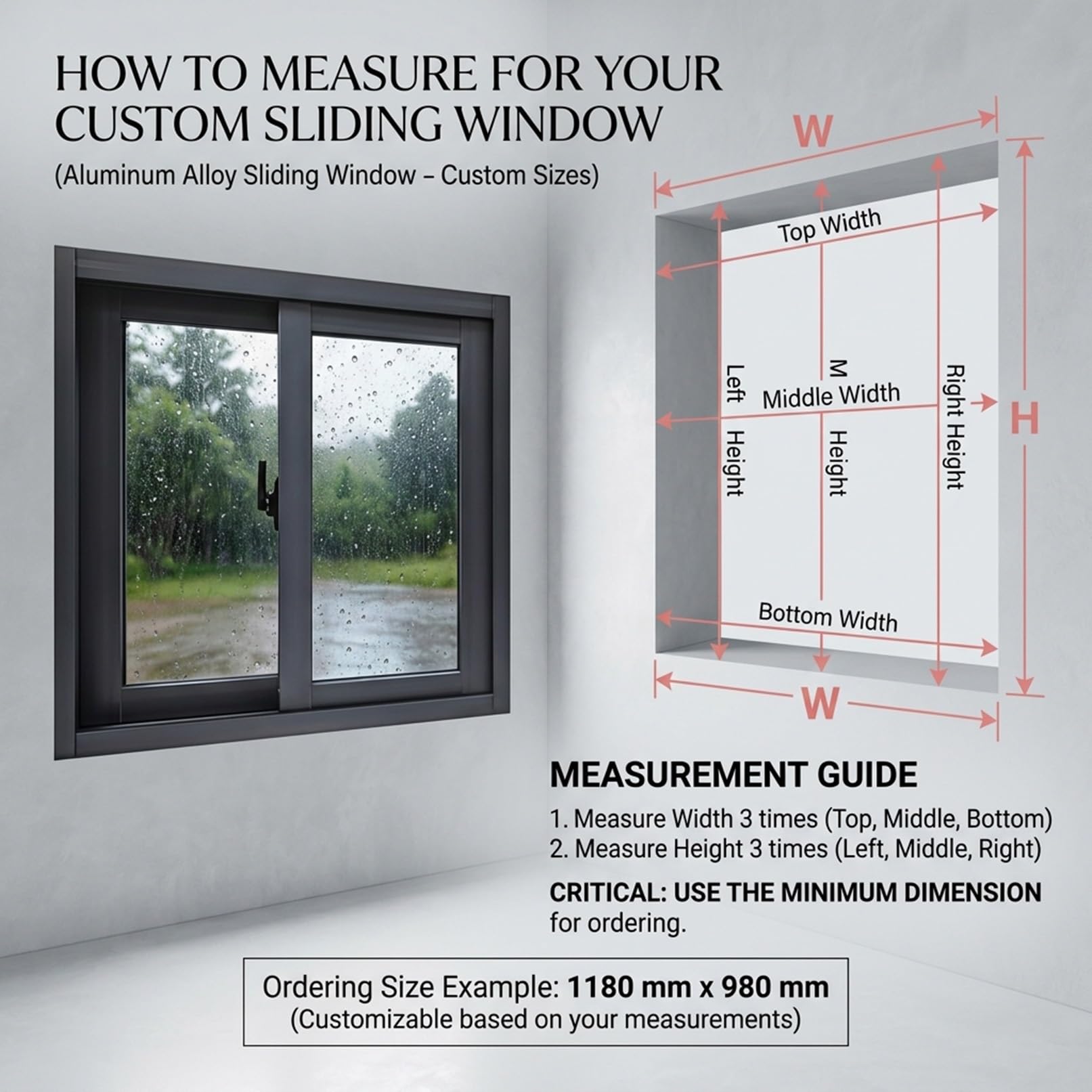 HOW TO MEASURE FOR YOUR CUSTOM SLIDING WINDOW

(Aluminum Alloy Sliding Window – Custom Sizes)

W

Top Width

Left Height

M Height

Middle Width

Right Height

H

Bottom Width

W

MEASUREMENT GUIDE

1. Measure Width 3 times (Top, Middle, Bottom)
2. Measure Height 3 times (Left, Middle, Right)

CRITICAL: USE THE MINIMUM DIMENSION for ordering.

Ordering Size Example: 1180 mm x 980 mm
(Customizable based on your measurements)